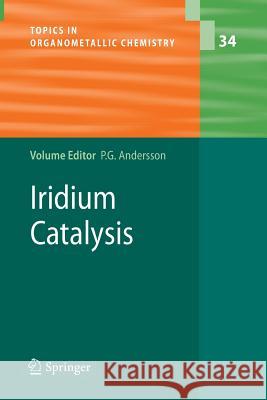 TOPICS IN
ORGANOMETALLIC CHEMISTRY

34

Volume Editor P.G. Andersson

Iridium
Catalysis

Springer

Kraina Książek